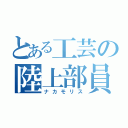 とある工芸の
陸上部員
ナカモリス